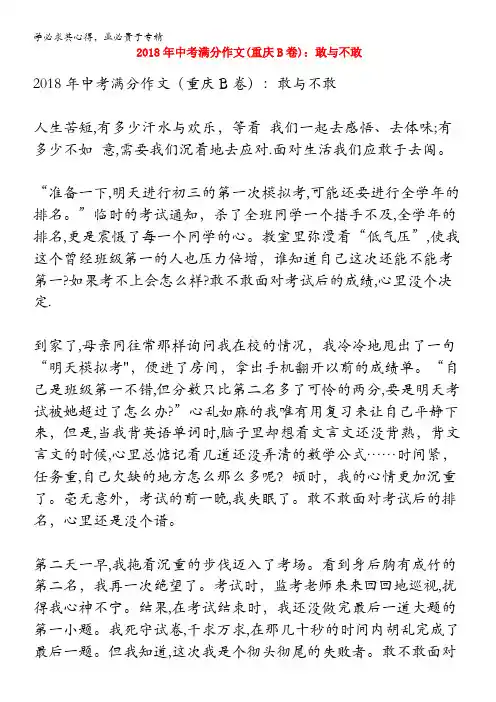 学必求其心得，业必贵于专精

2018年中考满分作文(重庆B卷)：敢与不敢

2018年中考满分作文（重庆B卷）：敢与不敢

人生苦短,有多少汗水与欢乐，等着 我们一起去感悟、去体味;有多少不如 意,需要我们沉着地去应对.面对生活我们应敢于去闯。

“准备一下,明天进行初三的第一次模拟考,可能还要进行全学年的排名。”临时的考试通知，杀了全班同学一个措手不及,全学年的排名,更是震慑了每一个同学的心。教室里弥漫着“低气压”,使我这个曾经班级第一的人也压力倍增，谁知道自己这次还能不能考第一?如果考不上会怎么样?敢不敢面对考试后的成绩,心里没个决定.

到家了,母亲同往常那样询问我在校的情况，我冷冷地甩出了一句“明天模拟考",便进了房间，拿出手机翻开以前的成绩单。“自己是班级第一不错,但分数只比第二名多了可怜的两分,要是明天考试被她超过了怎么办?”心乱如麻的我唯有用复习来让自己平静下来，但是,当我背英语单词时,脑子里却想着文言文还没背熟，背文言文的时候,心里总惦记着几道还没弄清的数学公式……时间紧，任务重,自己欠缺的地方怎么那么多呢？顿时，我的心情更加沉重了。毫无意外，考试的前一晚,我失眠了。敢不敢面对考试后的排名，心里还是没个谱。

第二天一早,我拖着沉重的步伐迈入了考场。看到身后胸有成竹的第二名，我再一次绝望了。考试时，监考老师来来回回地巡视,扰得我心神不宁。结果,在考试结束时，我还没做完最后一道大题的第一小题。我死守试卷,千求万求,在那几十秒的时间内胡乱完成了最后一题。但我知道,这次我是个彻头彻尾的失败者。敢不敢面对